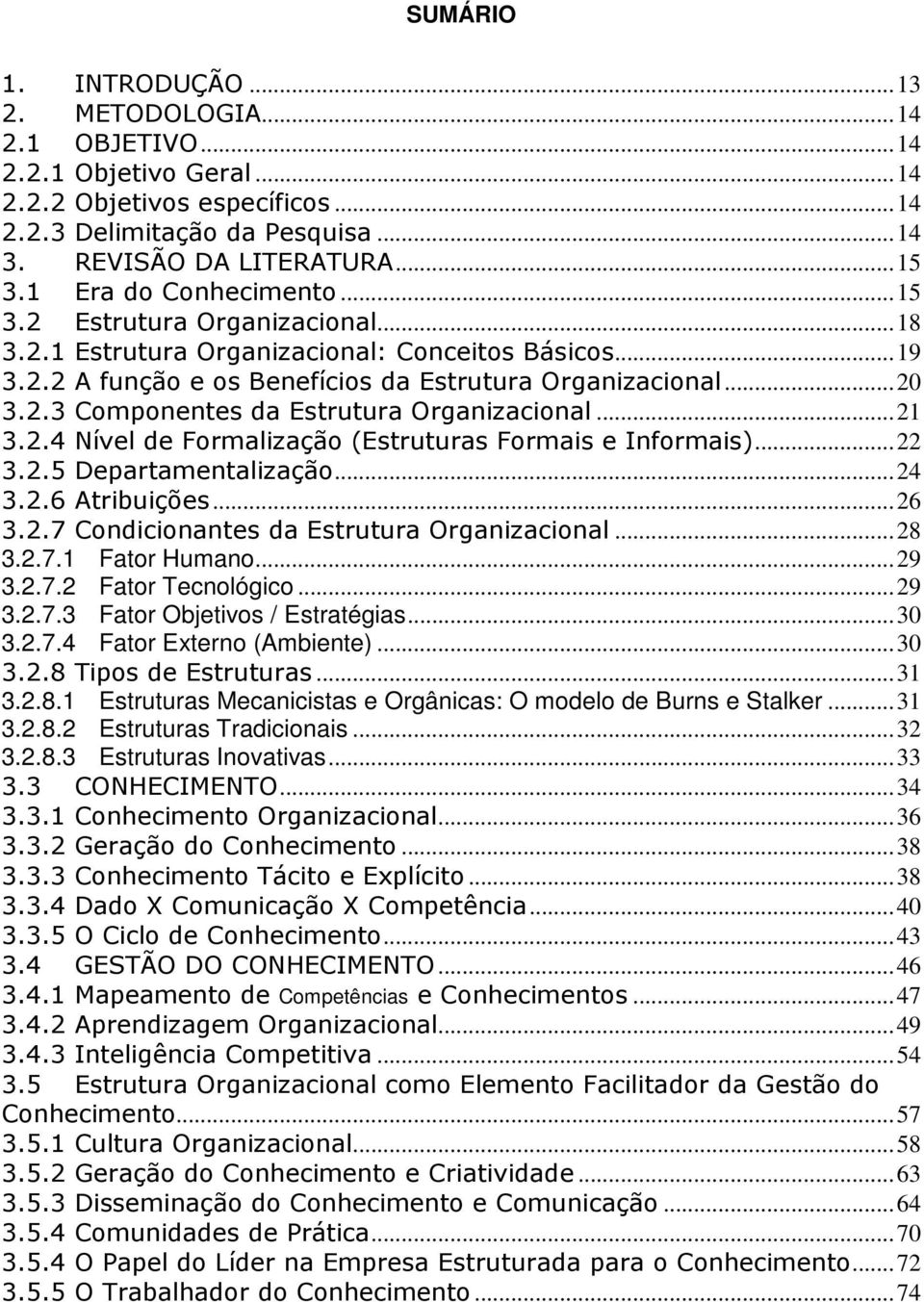 SUMÁRIO

1. INTRODUÇÃO ... 13
2. METODOLOGIA ... 14
2.1 OBJETIVO ... 14
2.2.1 Objetivo Geral ... 14
2.2.2 Objetivos específicos ... 14
2.2.3 Delimitação da Pesquisa ... 14
3. REVISÃO DA LITERATURA ... 15
3.1 Era do Conhecimento ... 15
3.2 Estrutura Organizacional ... 18
3.2.1 Estrutura Organizacional: Conceitos Básicos ... 19
3.2.2 A função e os Benefícios da Estrutura Organizacional ... 20
3.2.3 Componentes da Estrutura Organizacional ... 21
3.2.4 Nível de Formalização (Estruturas Formais e Informais) ... 22
3.2.5 Departamentalização ... 24
3.2.6 Atribuições ... 26
3.2.7 Condicionantes da Estrutura Organizacional ... 28
3.2.7.1 Fator Humano ... 29
3.2.7.2 Fator Tecnológico ... 29
3.2.7.3 Fator Objetivos / Estratégias ... 30
3.2.7.4 Fator Externo (Ambiente) ... 30
3.2.8 Tipos de Estruturas ... 31
3.2.8.1 Estruturas Mecanicistas e Orgânicas: O modelo de Burns e Stalker ... 31
3.2.8.2 Estruturas Tradicionais ... 32
3.2.8.3 Estruturas Inovativas ... 33
3.3 CONHECIMENTO ... 34
3.3.1 Conhecimento Organizacional ... 36
3.3.2 Geração do Conhecimento ... 38
3.3.3 Conhecimento Tácito e Explícito ... 38
3.3.4 Dado X Comunicação X Competência ... 40
3.3.5 O Ciclo de Conhecimento ... 43
3.4 GESTÃO DO CONHECIMENTO ... 46
3.4.1 Mapeamento de Competências e Conhecimentos ... 47
3.4.2 Aprendizagem Organizacional ... 49
3.4.3 Inteligência Competitiva ... 54
3.5 Estrutura Organizacional como Elemento Facilitador da Gestão do Conhecimento ... 57
3.5.1 Cultura Organizacional ... 58
3.5.2 Geração do Conhecimento e Criatividade ... 63
3.5.3 Disseminação do Conhecimento e Comunicação ... 64
3.5.4 Comunidades de Prática ... 70
3.5.4 O Papel do Líder na Empresa Estruturada para o Conhecimento ... 72
3.5.5 O Trabalhador do Conhecimento ... 74